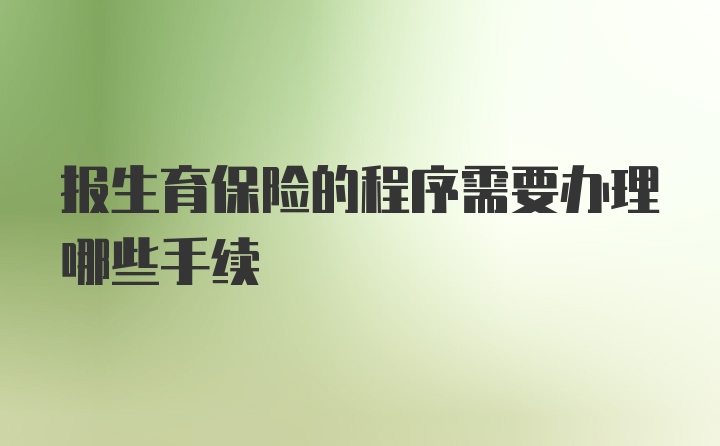 报生育保险的程序需要办理哪些手续